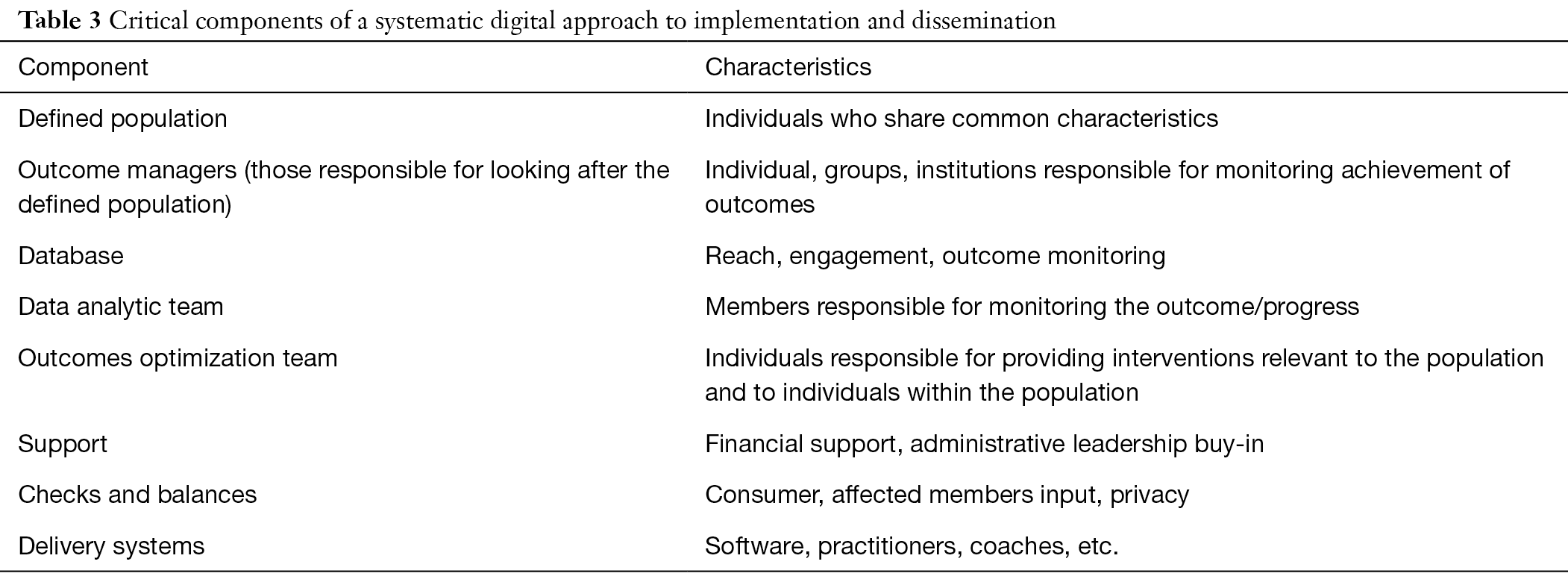 Table 3 Critical components of a systematic digital approach to implementation and dissemination

| Component | Characteristics |
|---|---|
| Defined population | Individuals who share common characteristics |
| Outcome managers (those responsible for looking after the defined population) | Individual, groups, institutions responsible for monitoring achievement of outcomes |
| Database | Reach, engagement, outcome monitoring |
| Data analytic team | Members responsible for monitoring the outcome/progress |
| Outcomes optimization team | Individuals responsible for providing interventions relevant to the population and to individuals within the population |
| Support | Financial support, administrative leadership buy-in |
| Checks and balances | Consumer, affected members input, privacy |
| Delivery systems | Software, practitioners, coaches, etc. |